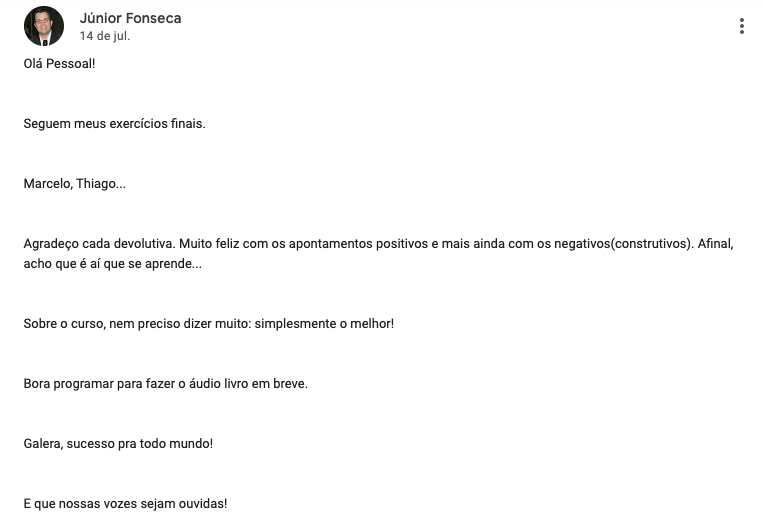 Júnior Fonseca
14 de jul.

Olá Pessoal!

Seguem meus exercícios finais.

Marcelo, Thiago...

Agradeço cada devolutiva. Muito feliz com os apontamentos positivos e mais ainda com os negativos(construtivos). Afinal, acho que é aí que se aprende...

Sobre o curso, nem preciso dizer muito: simplesmente o melhor!

Bora programar para fazer o áudio livro em breve.

Galera, sucesso pra todo mundo!

E que nossas vozes sejam ouvidas!